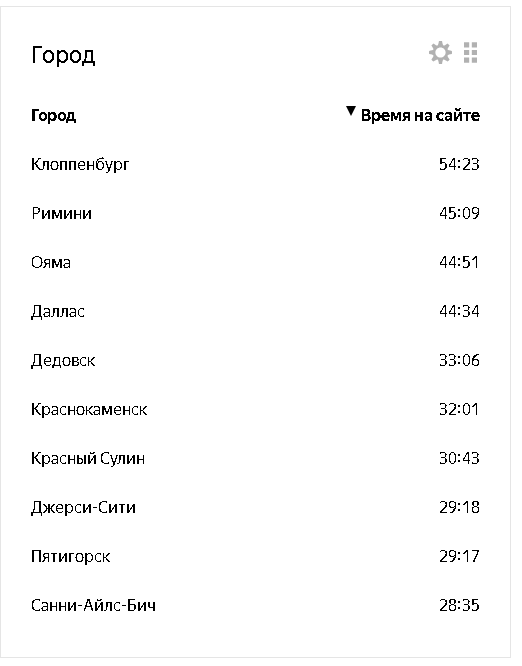 Город

| Город | ▼ Время на сайте |
|---|---|
| Клоппенбург | 54:23 |
| Римини | 45:09 |
| Ояма | 44:51 |
| Даллас | 44:34 |
| Дедовск | 33:06 |
| Краснокаменск | 32:01 |
| Красный Сулин | 30:43 |
| Джерси-Сити | 29:18 |
| Пятигорск | 29:17 |
| Санни-Айлс-Бич | 28:35 |